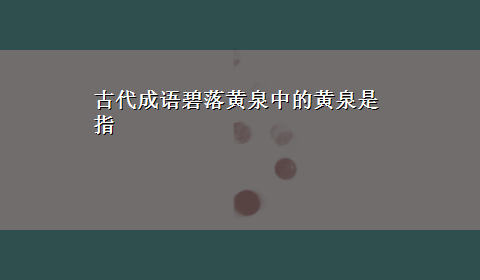 古代成语碧落黄泉中的黄泉是指